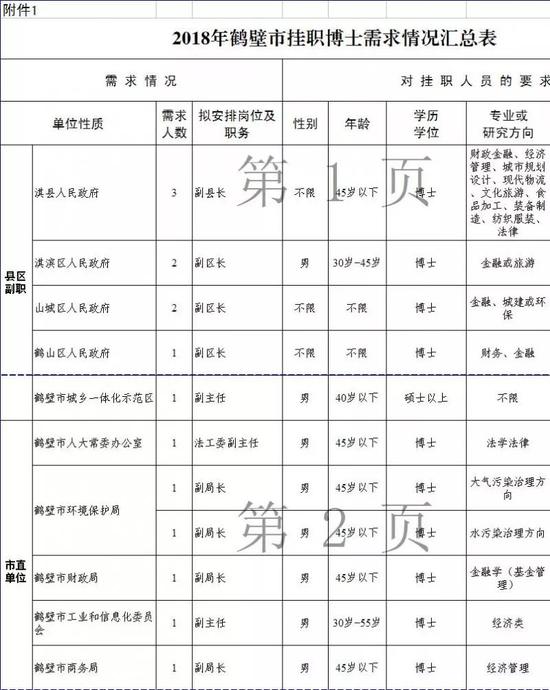 附件1

2018年鹤壁市挂职博士需求情况汇总表

| 需求情况 | | | | 对挂职人员的要求 | | | |
|---|---|---|---|---|---|---|---|
| 单位性质 | | 需求人数 | 拟安排岗位及职务 | 性别 | 年龄 | 学历学位 | 专业或研究方向 |
| 县区副职 | 淇县人民政府 | 3 | 副县长 | 不限 | 45岁以下 | 博士 | 财政金融、经济管理、城市规划设计、现代物流、文化旅游、食品加工、装备制造、纺织服装、法律 |
| | 淇滨区人民政府 | 2 | 副区长 | 男 | 30岁-45岁 | 博士 | 金融或旅游 |
| | 山城区人民政府 | 2 | 副区长 | 不限 | 不限 | 博士 | 金融、城建或环保 |
| | 鹤山区人民政府 | 1 | 副区长 | 不限 | 不限 | 博士 | 财务、金融 |
| | 鹤壁市城乡一体化示范区 | 1 | 副主任 | 男 | 40岁以下 | 硕士以上 | 不限 |
| 市直单位 | 鹤壁市人大常委办公室 | 1 | 法工委副主任 | 男 | 45岁以下 | 博士 | 法学法律 |
| | 鹤壁市环境保护局 | 1 | 副局长 | 男 | 45岁以下 | 博士 | 大气污染治理方向 |
| | | 1 | 副局长 | 男 | 45岁以下 | 博士 | 水污染治理方向 |
| | 鹤壁市财政局 | 1 | 副局长 | 男 | 45岁以下 | 博士 | 金融学（基金管理） |
| | 鹤壁市工业和信息化委员会 | 1 | 副主任 | 男 | 30岁-55岁 | 博士 | 经济类 |
| | 鹤壁市商务局 | 1 | 副局长 | 男 | 45岁以下 | 博士 | 经济管理 |

第 1 页
第 2 页